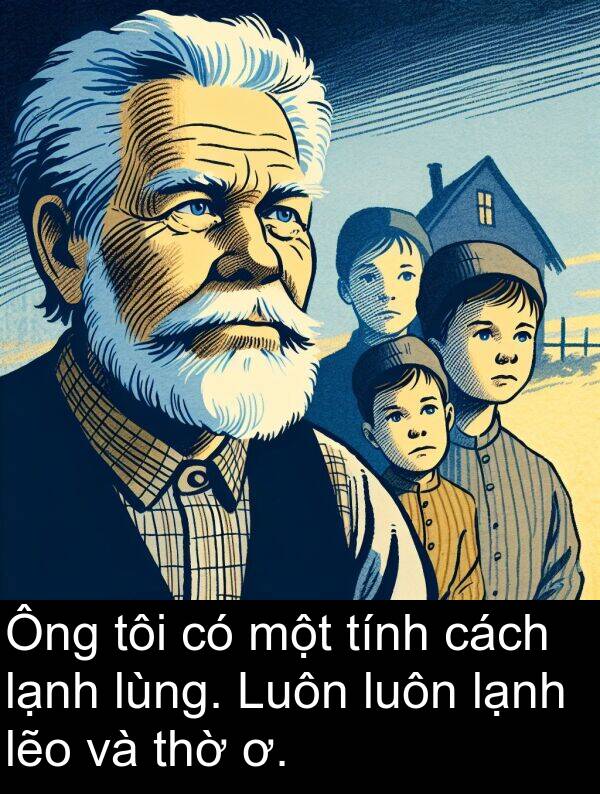 Ông tôi có một tính cách lạnh lùng. Luôn luôn lạnh lẽo và thờ ơ.